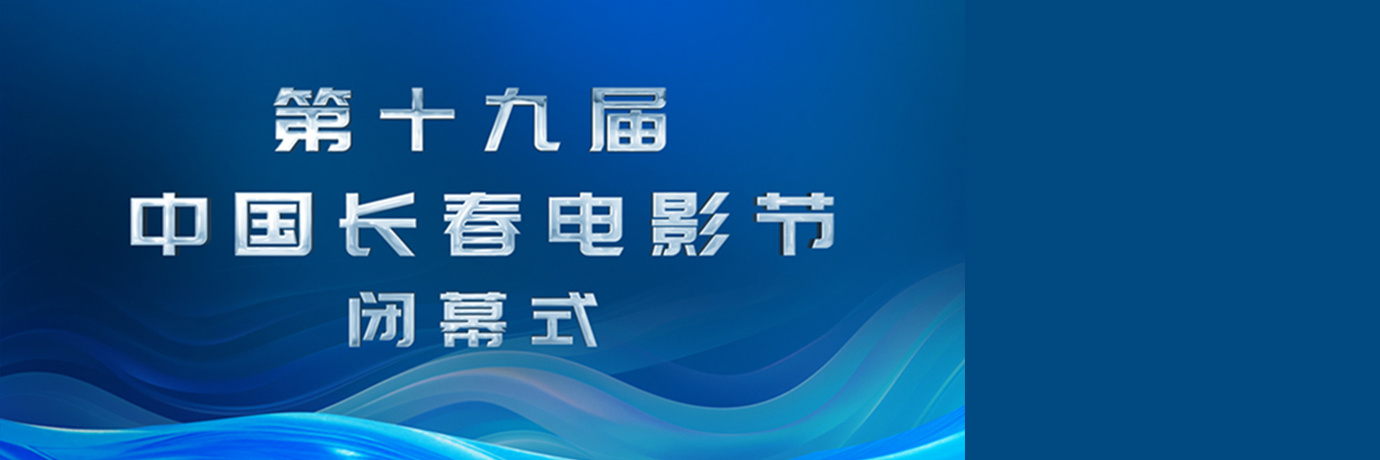 第十九届
中国长春电影节
闭幕式